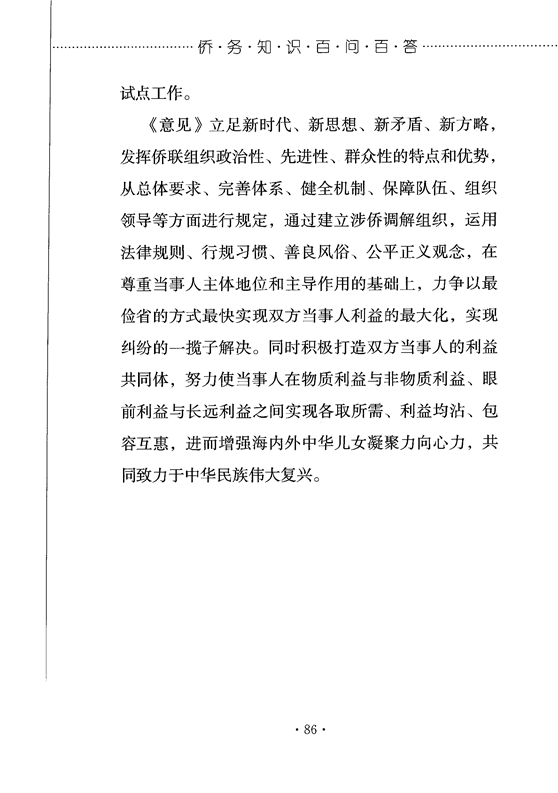 侨·务·知·识·百·问·百·答

试点工作。

《意见》立足新时代、新思想、新矛盾、新方略，发挥侨联组织政治性、先进性、群众性的特点和优势，从总体要求、完善体系、健全机制、保障队伍、组织领导等方面进行规定，通过建立涉侨调解组织，运用法律规则、行规习惯、善良风俗、公平正义观念，在尊重当事人主体地位和主导作用的基础上，力争以最俭省的方式最快实现双方当事人利益的最大化，实现纠纷的一揽子解决。同时积极打造双方当事人的利益共同体，努力使当事人在物质利益与非物质利益、眼前利益与长远利益之间实现各取所需、利益均沾、包容互惠，进而增强海内外中华儿女凝聚力向心力，共同致力于中华民族伟大复兴。

· 86 ·